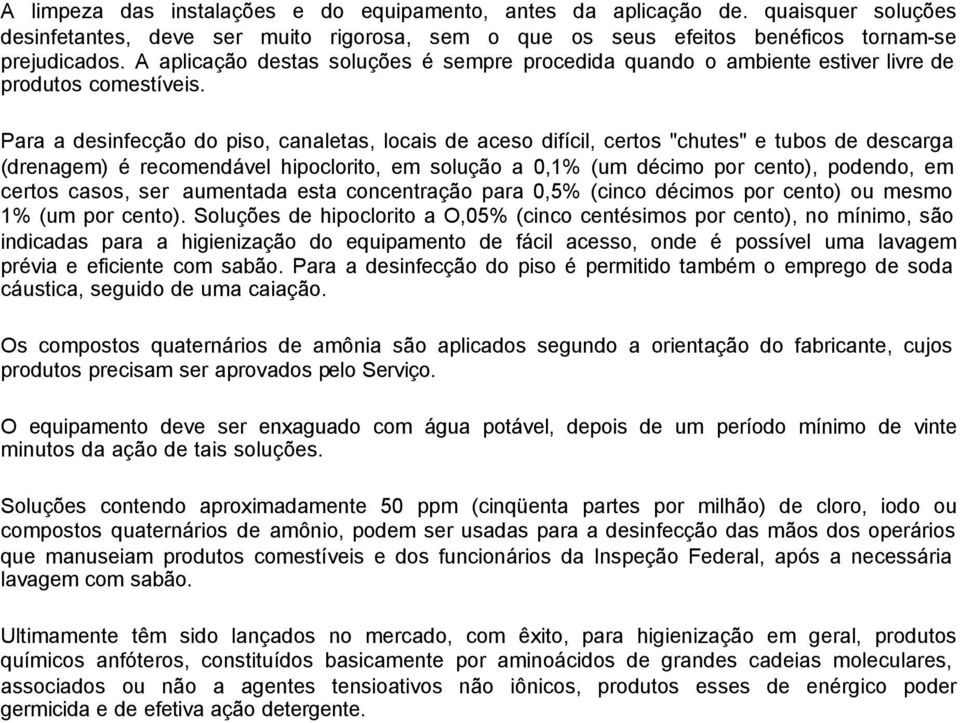 A limpeza das instalações e do equipamento, antes da aplicação de. quaisquer soluções desinfetantes, deve ser muito rigorosa, sem o que os seus efeitos benéficos tornam-se prejudicados. A aplicação destas soluções é sempre procedida quando o ambiente estiver livre de produtos comestíveis.

Para a desinfecção do piso, canaletas, locais de aceso difícil, certos "chutes" e tubos de descarga (drenagem) é recomendável hipoclorito, em solução a 0,1% (um décimo por cento), podendo, em certos casos, ser aumentada esta concentração para 0,5% (cinco décimos por cento) ou mesmo 1% (um por cento). Soluções de hipoclorito a O,05% (cinco centésimos por cento), no mínimo, são indicadas para a higienização do equipamento de fácil acesso, onde é possível uma lavagem prévia e eficiente com sabão. Para a desinfecção do piso é permitido também o emprego de soda cáustica, seguido de uma caiação.

Os compostos quaternários de amônia são aplicados segundo a orientação do fabricante, cujos produtos precisam ser aprovados pelo Serviço.

O equipamento deve ser enxaguado com água potável, depois de um período mínimo de vinte minutos da ação de tais soluções.

Soluções contendo aproximadamente 50 ppm (cinqüenta partes por milhão) de cloro, iodo ou compostos quaternários de amônio, podem ser usadas para a desinfecção das mãos dos operários que manuseiam produtos comestíveis e dos funcionários da Inspeção Federal, após a necessária lavagem com sabão.

Ultimamente têm sido lançados no mercado, com êxito, para higienização em geral, produtos químicos anfóteros, constituídos basicamente por aminoácidos de grandes cadeias moleculares, associados ou não a agentes tensioativos não iônicos, produtos esses de enérgico poder germicida e de efetiva ação detergente.